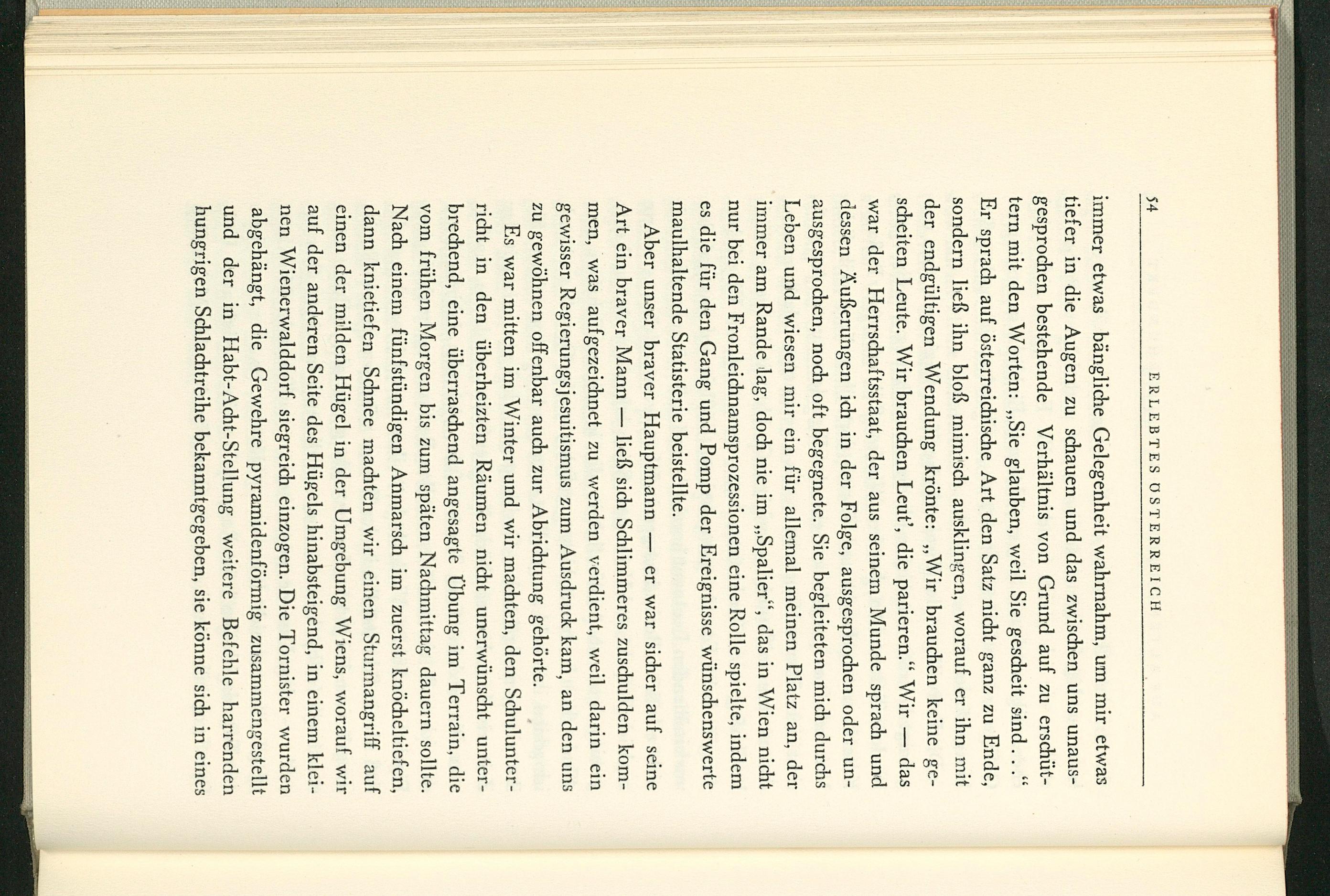 54 ERLEBTES ÖSTERREICH

immer etwas bängliche Gelegenheit wahrnahm, um mir etwas tiefer in die Augen zu schauen und das zwischen uns unausgesprochen bestehende Verhältnis von Grund auf zu erschüttern mit den Worten: „Sie glauben, weil Sie gescheit sind . . .“ Er sprach auf österreichische Art den Satz nicht ganz zu Ende, sondern ließ ihn bloß mimisch ausklingen, worauf er ihn mit der endgültigen Wendung krönte: „Wir brauchen keine gescheiten Leute. Wir brauchen Leut', die parieren.“ Wir — das war der Herrschaftsstaat, der aus seinem Munde sprach und dessen Äußerungen ich in der Folge, ausgesprochen oder unausgesprochen, noch oft begegnete. Sie begleiteten mich durchs Leben und wiesen mir ein für allemal meinen Platz an, der immer am Rande lag, doch nie im „Spalier“, das in Wien nicht nur bei den Fronleichnamsprozessionen eine Rolle spielte, indem es die für den Gang und Pomp der Ereignisse wünschenswerte maulhaltende Statisterie beistellte.

Aber unser braver Hauptmann — er war sicher auf seine Art ein braver Mann — ließ sich Schlimmeres zuschulden kommen, was aufgezeichnet zu werden verdient, weil darin ein gewisser Regierungsjesuitismus zum Ausdruck kam, an den uns zu gewöhnen offenbar auch zur Abrichtung gehörte.

Es war mitten im Winter und wir machten, den Schulunterricht in den überheizten Räumen nicht unerwünscht unterbrechend, eine überraschend angesagte Übung im Terrain, die vom frühen Morgen bis zum späten Nachmittag dauern sollte. Nach einem fünfstündigen Anmarsch im zuerst knöcheltiefen, dann knietiefen Schnee machten wir einen Sturmangriff auf einen der milden Hügel in der Umgebung Wiens, worauf wir auf der anderen Seite des Hügels hinabsteigend, in einem kleinen Wienerwalddorf siegreich einzogen. Die Tornister wurden abgehängt, die Gewehre pyramidenförmig zusammengestellt und der in Habt-Acht-Stellung weitere Befehle harrenden hungrigen Schlachtreihe bekanntgegeben, sie könne sich in eines